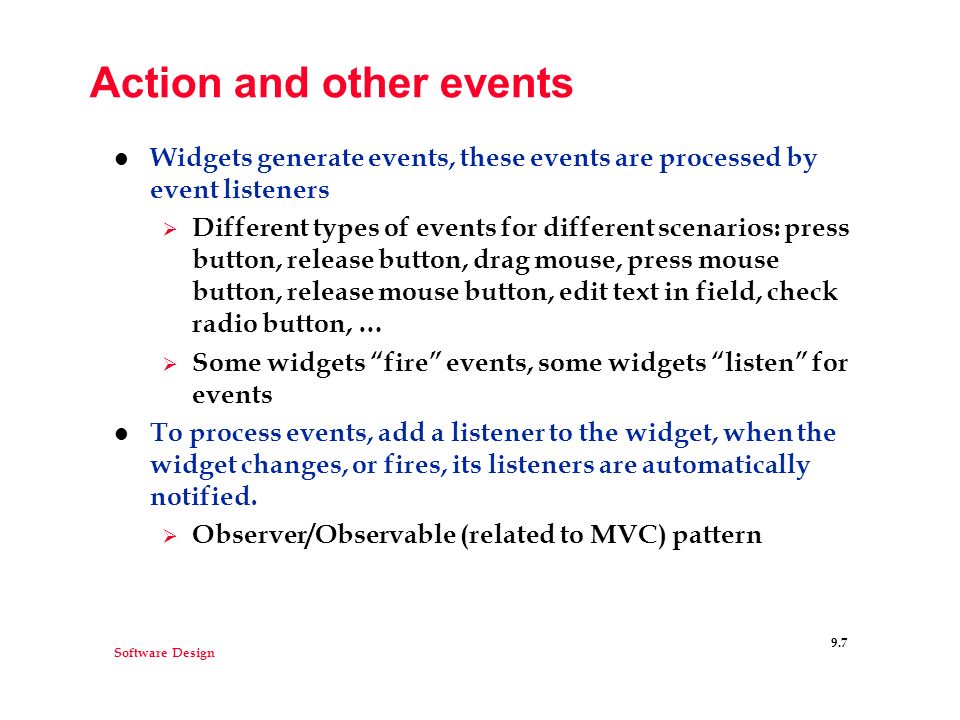 Action and other events

• Widgets generate events, these events are processed by event listeners

➢ Different types of events for different scenarios: press button, release button, drag mouse, press mouse button, release mouse button, edit text in field, check radio button, …

➢ Some widgets "fire" events, some widgets "listen" for events

• To process events, add a listener to the widget, when the widget changes, or fires, its listeners are automatically notified.

➢ Observer/Observable (related to MVC) pattern

Software Design

9.7